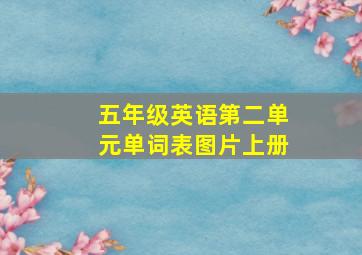 五年级英语第二单元单词表图片上册